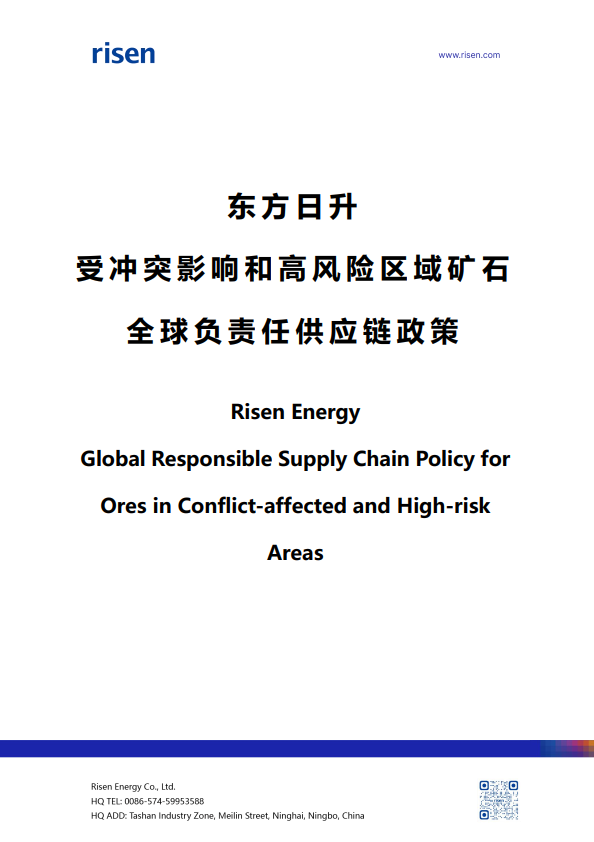 risen

www.risen.com

东方日升

受冲突影响和高风险区域矿石

全球负责任供应链政策

Risen Energy

Global Responsible Supply Chain Policy for

Ores in Conflict-affected and High-risk

Areas

Risen Energy Co., Ltd.
HQ TEL: 0086-574-59953588
HQ ADD: Tashan Industry Zone, Meilin Street, Ninghai, Ningbo, China